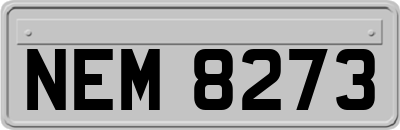 NEM 8273